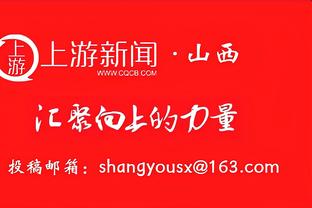 上游

上游新闻 · 山西

WWW.CQCB.COM

汇聚向上的力量

投稿邮箱：shangyousx@163.com